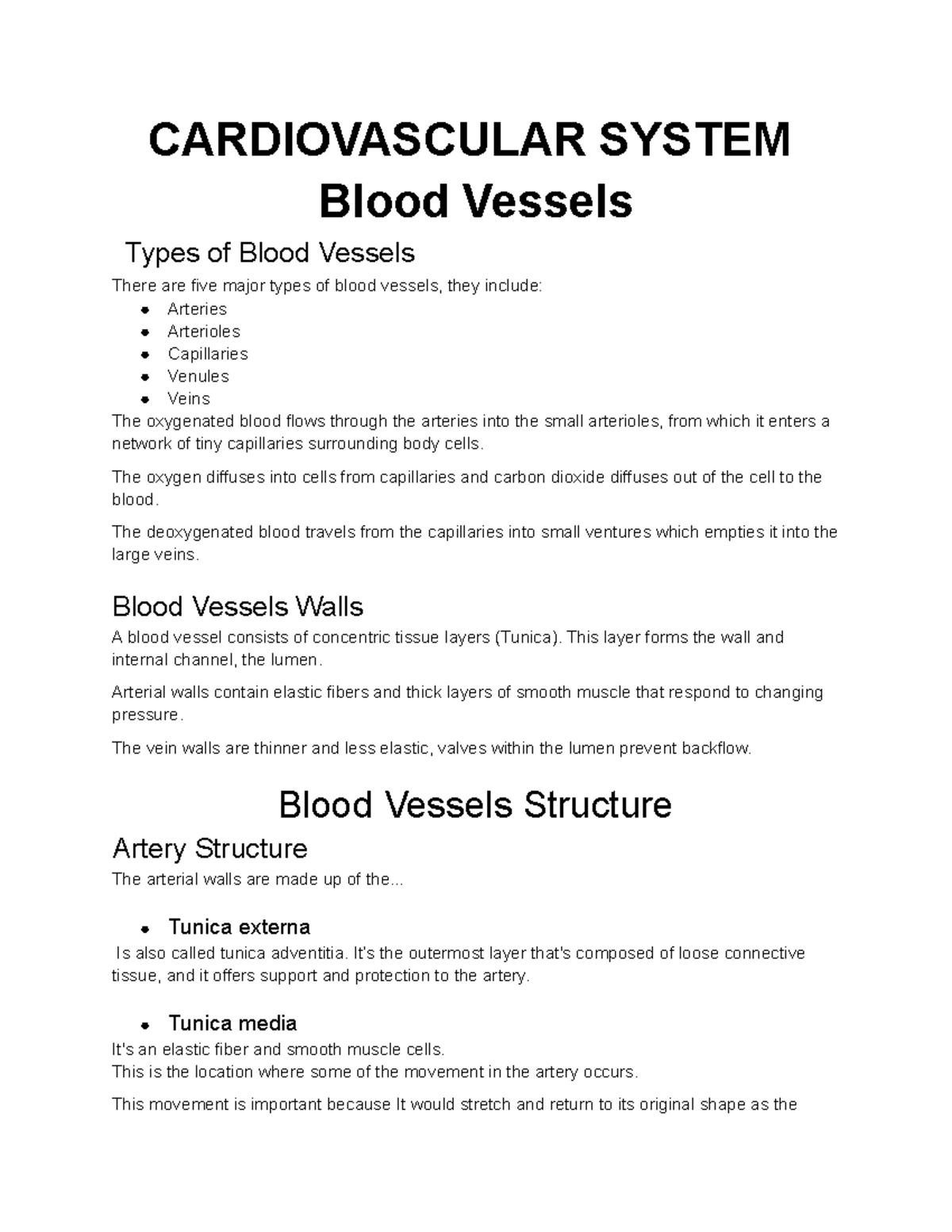 CARDIOVASCULAR SYSTEM
Blood Vessels

Types of Blood Vessels

There are five major types of blood vessels, they include:

- Arteries
- Arterioles
- Capillaries
- Venules
- Veins

The oxygenated blood flows through the arteries into the small arterioles, from which it enters a network of tiny capillaries surrounding body cells.

The oxygen diffuses into cells from capillaries and carbon dioxide diffuses out of the cell to the blood.

The deoxygenated blood travels from the capillaries into small ventures which empties it into the large veins.

Blood Vessels Walls

A blood vessel consists of concentric tissue layers (Tunica). This layer forms the wall and internal channel, the lumen.

Arterial walls contain elastic fibers and thick layers of smooth muscle that respond to changing pressure.

The vein walls are thinner and less elastic, valves within the lumen prevent backflow.

Blood Vessels Structure

Artery Structure

The arterial walls are made up of the...

- Tunica externa

Is also called tunica adventitia. It's the outermost layer that's composed of loose connective tissue, and it offers support and protection to the artery.

- Tunica media

It's an elastic fiber and smooth muscle cells.
This is the location where some of the movement in the artery occurs.

This movement is important because It would stretch and return to its original shape as the